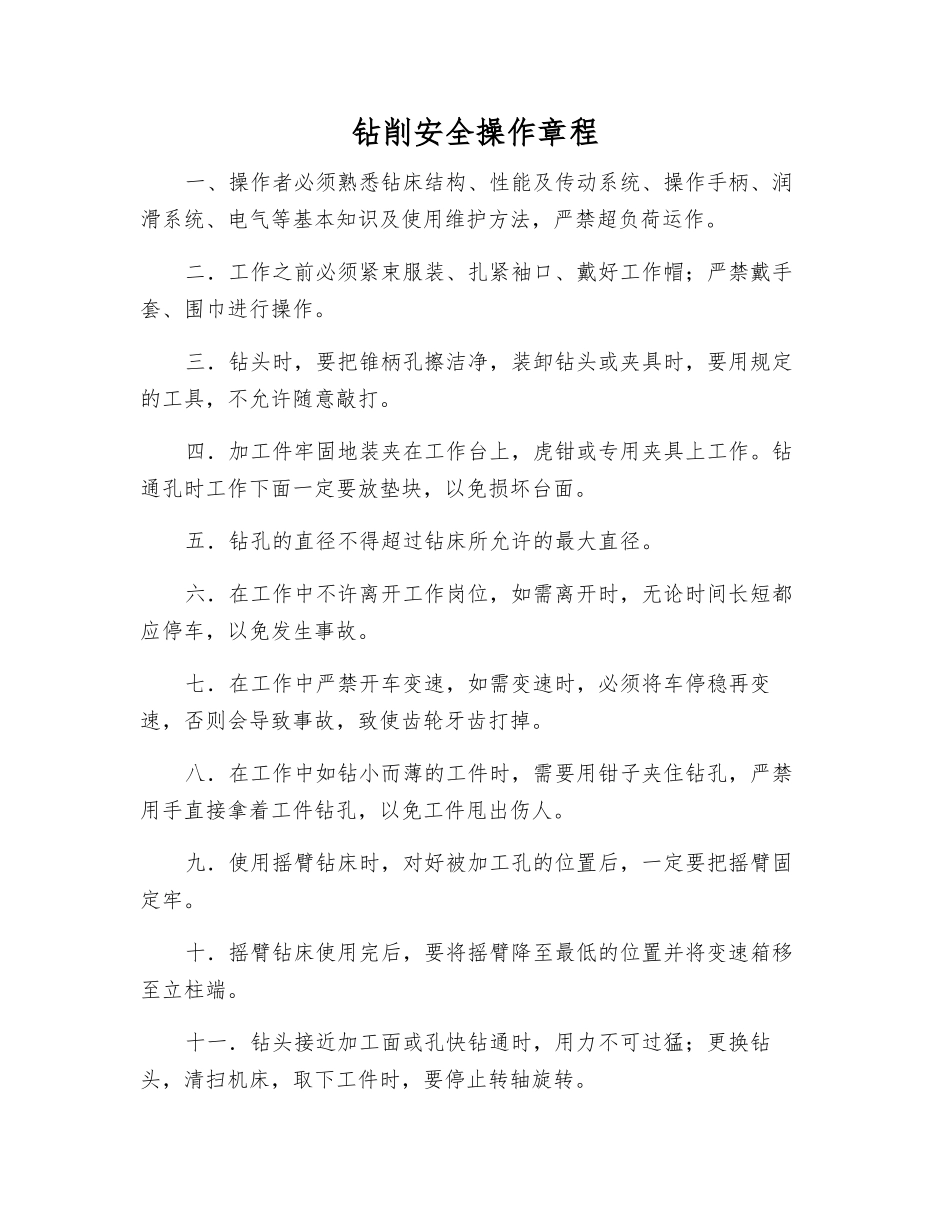 钻削安全操作章程

一、操作者必须熟悉钻床结构、性能及传动系统、操作手柄、润滑系统、电气等基本知识及使用维护方法，严禁超负荷运作。

二．工作之前必须紧束服装、扎紧袖口、戴好工作帽；严禁戴手套、围巾进行操作。

三．钻头时，要把锥柄孔擦洁净，装卸钻头或夹具时，要用规定的工具，不允许随意敲打。

四．加工件牢固地装夹在工作台上，虎钳或专用夹具上工作。钻通孔时工作下面一定要放垫块，以免损坏台面。

五．钻孔的直径不得超过钻床所允许的最大直径。

六．在工作中不许离开工作岗位，如需离开时，无论时间长短都应停车，以免发生事故。

七．在工作中严禁开车变速，如需变速时，必须将车停稳再变速，否则会导致事故，致使齿轮牙齿打掉。

八．在工作中如钻小而薄的工件时，需要用钳子夹住钻孔，严禁用手直接拿着工件钻孔，以免工件甩出伤人。

九．使用摇臂钻床时，对好被加工孔的位置后，一定要把摇臂固定牢。

十．摇臂钻床使用完后，要将摇臂降至最低的位置并将变速箱移至立柱端。

十一．钻头接近加工面或孔快钻通时，用力不可过猛；更换钻头，清扫机床，取下工件时，要停止转轴旋转。